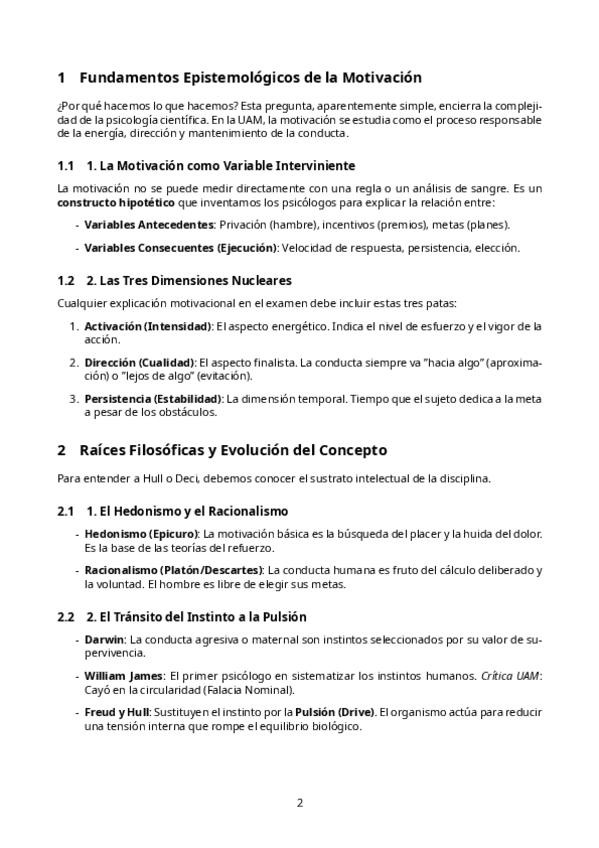 1 Fundamentos Epistemológicos de la Motivación

¿Por qué hacemos lo que hacemos? Esta pregunta, aparentemente simple, encierra la complejidad de la psicología científica. En la UAM, la motivación se estudia como el proceso responsable de la energía, dirección y mantenimiento de la conducta.

1.1 1. La Motivación como Variable Interviniente

La motivación no se puede medir directamente con una regla o un análisis de sangre. Es un constructo hipotético que inventamos los psicólogos para explicar la relación entre:

- Variables Antecedentes: Privación (hambre), incentivos (premios), metas (planes).

- Variables Consecuentes (Ejecución): Velocidad de respuesta, persistencia, elección.

1.2 2. Las Tres Dimensiones Nucleares

Cualquier explicación motivacional en el examen debe incluir estas tres patas:

1. Activación (Intensidad): El aspecto energético. Indica el nivel de esfuerzo y el vigor de la acción.

2. Dirección (Cualidad): El aspecto finalista. La conducta siempre va "hacia algo" (aproximación) o "lejos de algo" (evitación).

3. Persistencia (Estabilidad): La dimensión temporal. Tiempo que el sujeto dedica a la meta a pesar de los obstáculos.

2 Raíces Filosóficas y Evolución del Concepto

Para entender a Hull o Deci, debemos conocer el sustrato intelectual de la disciplina.

2.1 1. El Hedonismo y el Racionalismo

- Hedonismo (Epicuro): La motivación básica es la búsqueda del placer y la huida del dolor. Es la base de las teorías del refuerzo.

- Racionalismo (Platón/Descartes): La conducta humana es fruto del cálculo deliberado y la voluntad. El hombre es libre de elegir sus metas.

2.2 2. El Tránsito del Instinto a la Pulsión

- Darwin: La conducta agresiva o maternal son instintos seleccionados por su valor de supervivencia.

- William James: El primer psicólogo en sistematizar los instintos humanos. Crítica UAM: Cayó en la circularidad (Falacia Nominal).

- Freud y Hull: Sustituyen el instinto por la Pulsión (Drive). El organismo actúa para reducir una tensión interna que rompe el equilibrio biológico.

2